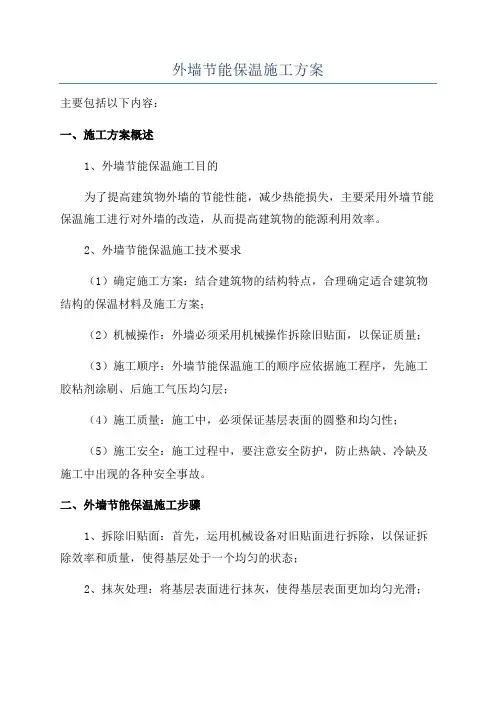 外墙节能保温施工方案

主要包括以下内容：

一、施工方案概述

1、外墙节能保温施工目的

为了提高建筑物外墙的节能性能，减少热能损失，主要采用外墙节能保温施工进行对外墙的改造，从而提高建筑物的能源利用效率。

2、外墙节能保温施工技术要求

（1）确定施工方案：结合建筑物的结构特点，合理确定适合建筑物结构的保温材料及施工方案；

（2）机械操作：外墙必须采用机械操作拆除旧贴面，以保证质量；

（3）施工顺序：外墙节能保温施工的顺序应依据施工程序，先施工胶粘剂涂刷、后施工气压均匀层；

（4）施工质量：施工中，必须保证基层表面的圆整和均匀性；

（5）施工安全：施工过程中，要注意安全防护，防止热缺、冷缺及施工中出现的各种安全事故。

二、外墙节能保温施工步骤

1、拆除旧贴面：首先，运用机械设备对旧贴面进行拆除，以保证拆除效率和质量，使得基层处于一个均匀的状态；

2、抹灰处理：将基层表面进行抹灰，使得基层表面更加均匀光滑；